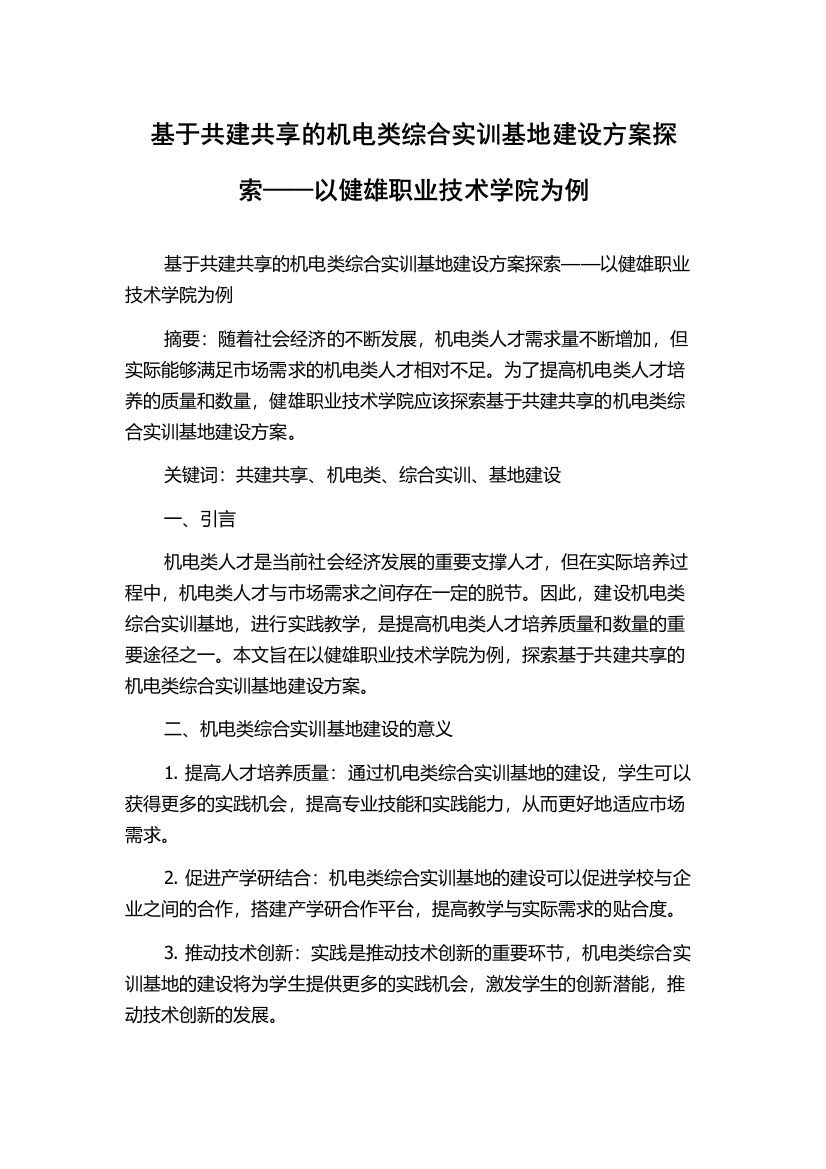 基于共建共享的机电类综合实训基地建设方案探索——以健雄职业技术学院为例

基于共建共享的机电类综合实训基地建设方案探索——以健雄职业技术学院为例

摘要：随着社会经济的不断发展，机电类人才需求量不断增加，但实际能够满足市场需求的机电类人才相对不足。为了提高机电类人才培养的质量和数量，健雄职业技术学院应该探索基于共建共享的机电类综合实训基地建设方案。

关键词：共建共享、机电类、综合实训、基地建设

一、引言

机电类人才是当前社会经济发展的重要支撑人才，但在实际培养过程中，机电类人才与市场需求之间存在一定的脱节。因此，建设机电类综合实训基地，进行实践教学，是提高机电类人才培养质量和数量的重要途径之一。本文旨在以健雄职业技术学院为例，探索基于共建共享的机电类综合实训基地建设方案。

二、机电类综合实训基地建设的意义

1. 提高人才培养质量：通过机电类综合实训基地的建设，学生可以获得更多的实践机会，提高专业技能和实践能力，从而更好地适应市场需求。

2. 促进产学研结合：机电类综合实训基地的建设可以促进学校与企业之间的合作，搭建产学研合作平台，提高教学与实际需求的贴合度。

3. 推动技术创新：实践是推动技术创新的重要环节，机电类综合实训基地的建设将为学生提供更多的实践机会，激发学生的创新潜能，推动技术创新的发展。